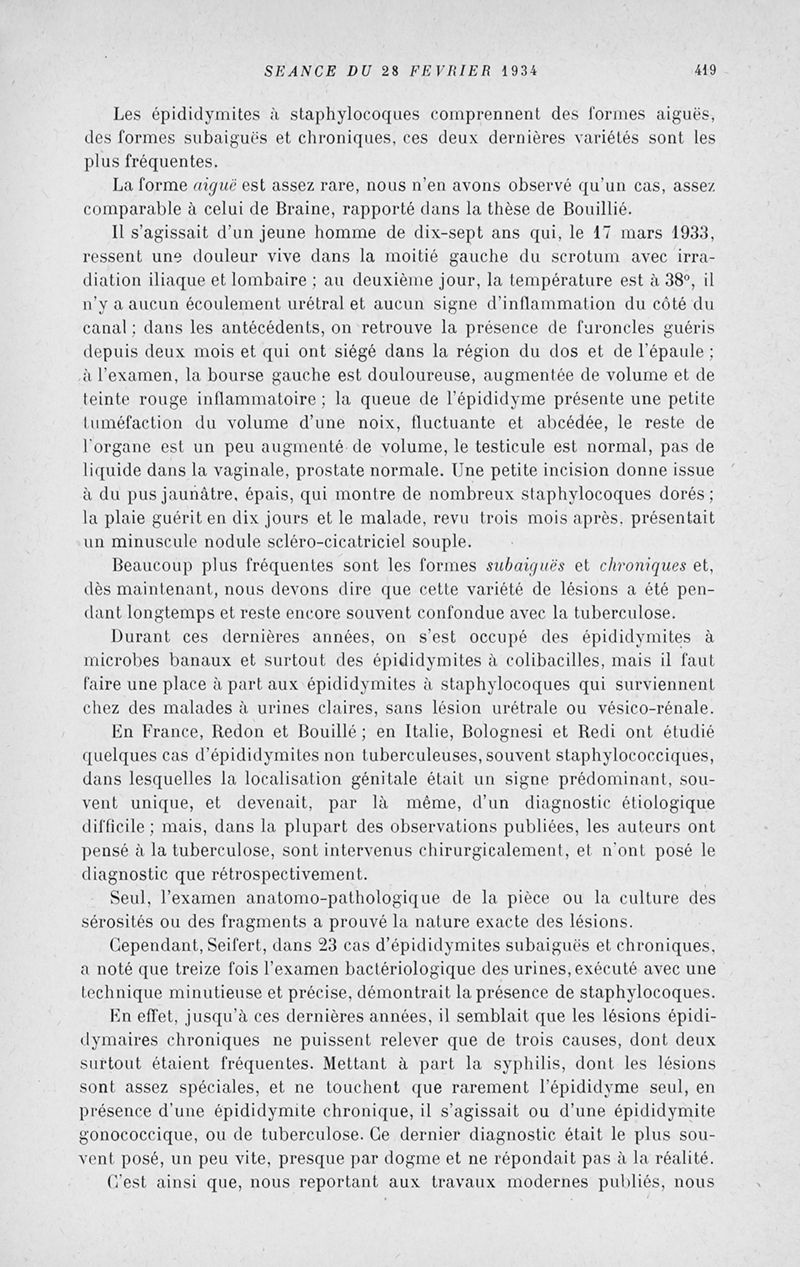 SEANCE DU 28 FEVRIER 1934 419

Les épididymites à staphylocoques comprennent des formes aiguës, des formes subaiguës et chroniques, ces deux dernières variétés sont les plus fréquentes.

La forme aiguë est assez rare, nous n'en avons observé qu'un cas, assez comparable à celui de Braine, rapporté dans la thèse de Bouillié.

Il s'agissait d'un jeune homme de dix-sept ans qui, le 17 mars 1933, ressent une douleur vive dans la moitié gauche du scrotum avec irradiation iliaque et lombaire ; au deuxième jour, la température est à 38°, il n'y a aucun écoulement urétral et aucun signe d'inflammation du côté du canal ; dans les antécédents, on retrouve la présence de furoncles guéris depuis deux mois et qui ont siégé dans la région du dos et de l'épaule ; à l'examen, la bourse gauche est douloureuse, augmentée de volume et de teinte rouge inflammatoire ; la queue de l'épididyme présente une petite tuméfaction du volume d'une noix, fluctuante et abcédée, le reste de l'organe est un peu augmenté de volume, le testicule est normal, pas de liquide dans la vaginale, prostate normale. Une petite incision donne issue à du pus jaunâtre, épais, qui montre de nombreux staphylocoques dorés ; la plaie guérit en dix jours et le malade, revu trois mois après, présentait un minuscule nodule scléro-cicatriciel souple.

Beaucoup plus fréquentes sont les formes subaiguës et chroniques et, dès maintenant, nous devons dire que cette variété de lésions a été pendant longtemps et reste encore souvent confondue avec la tuberculose.

Durant ces dernières années, on s'est occupé des épididymites à microbes banaux et surtout des épididymites à colibacilles, mais il faut faire une place à part aux épididymites à staphylocoques qui surviennent chez des malades à urines claires, sans lésion urétrale ou vésico-rénale.

En France, Redon et Bouillé ; en Italie, Bolognesi et Redi ont étudié quelques cas d'épididymites non tuberculeuses, souvent staphylococciques, dans lesquelles la localisation génitale était un signe prédominant, souvent unique, et devenait, par là même, d'un diagnostic étiologique difficile ; mais, dans la plupart des observations publiées, les auteurs ont pensé à la tuberculose, sont intervenus chirurgicalement, et n'ont posé le diagnostic que rétrospectivement.

Seul, l'examen anatomo-pathologique de la pièce ou la culture des sérosités ou des fragments a prouvé la nature exacte des lésions.

Cependant, Seifert, dans 23 cas d'épididymites subaiguës et chroniques, a noté que treize fois l'examen bactériologique des urines, exécuté avec une technique minutieuse et précise, démontrait la présence de staphylocoques.

En effet, jusqu'à ces dernières années, il semblait que les lésions épididymaires chroniques ne puissent relever que de trois causes, dont deux surtout étaient fréquentes. Mettant à part la syphilis, dont les lésions sont assez spéciales, et ne touchent que rarement l'épididyme seul, en présence d'une épididymite chronique, il s'agissait ou d'une épididymite gonococcique, ou de tuberculose. Ce dernier diagnostic était le plus souvent posé, un peu vite, presque par dogme et ne répondait pas à la réalité.

C'est ainsi que, nous reportant aux travaux modernes publiés, nous